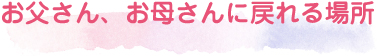 お父さん、お母さんに戻れる場所